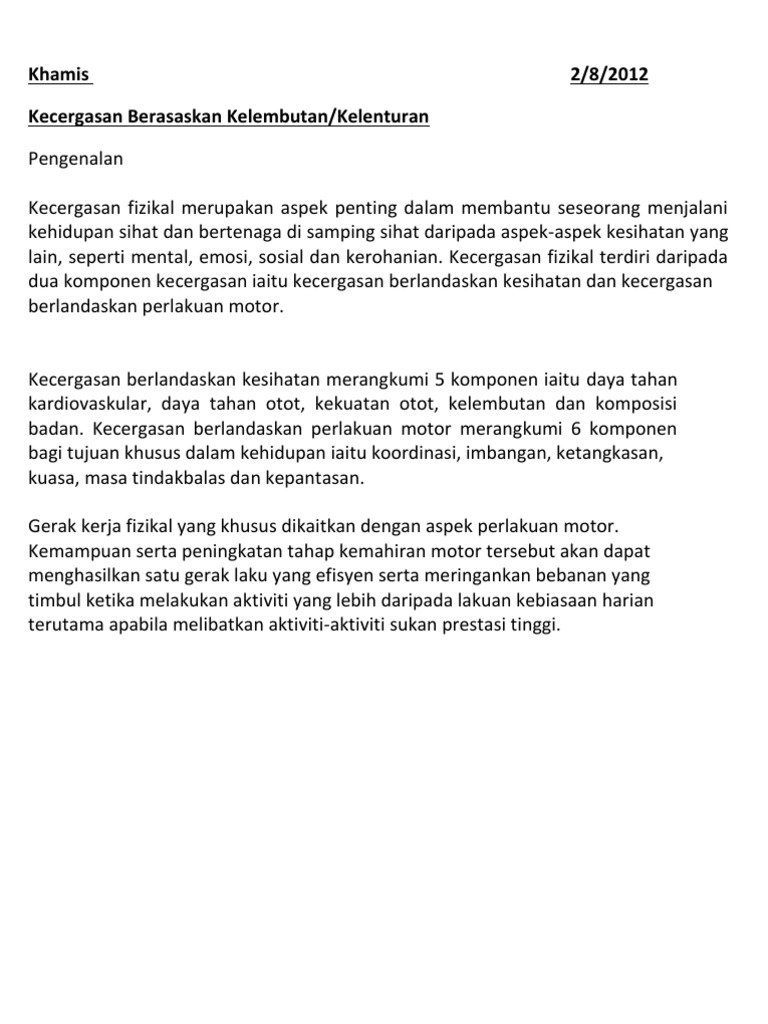 Khamis 2/8/2012

Kecergasan Berasaskan Kelembutan/Kelenturan

Pengenalan

Kecergasan fizikal merupakan aspek penting dalam membantu seseorang menjalani kehidupan sihat dan bertenaga di samping sihat daripada aspek-aspek kesihatan yang lain, seperti mental, emosi, sosial dan kerohanian. Kecergasan fizikal terdiri daripada dua komponen kecergasan iaitu kecergasan berlandaskan kesihatan dan kecergasan berlandaskan perlakuan motor.

Kecergasan berlandaskan kesihatan merangkumi 5 komponen iaitu daya tahan kardiovaskular, daya tahan otot, kekuatan otot, kelembutan dan komposisi badan. Kecergasan berlandaskan perlakuan motor merangkumi 6 komponen bagi tujuan khusus dalam kehidupan iaitu koordinasi, imbangan, ketangkasan, kuasa, masa tindakbalas dan kepantasan.

Gerak kerja fizikal yang khusus dikaitkan dengan aspek perlakuan motor. Kemampuan serta peningkatan tahap kemahiran motor tersebut akan dapat menghasilkan satu gerak laku yang efisyen serta meringankan bebanan yang timbul ketika melakukan aktiviti yang lebih daripada lakuan kebiasaan harian terutama apabila melibatkan aktiviti-aktiviti sukan prestasi tinggi.